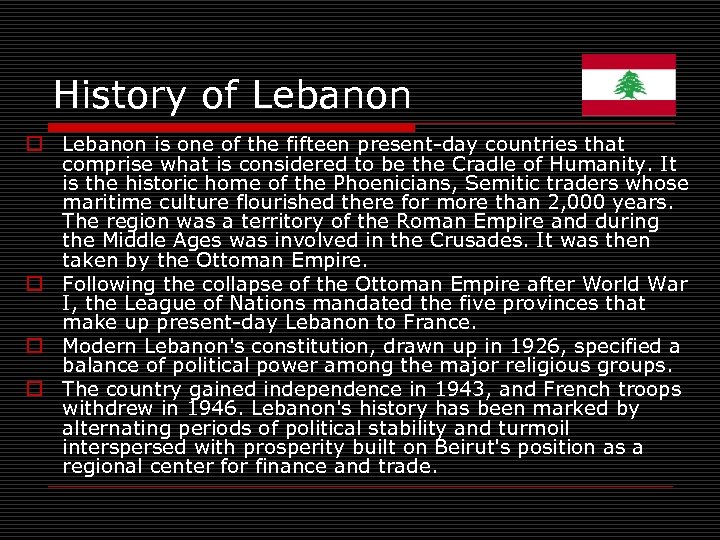 History of Lebanon

Lebanon is one of the fifteen present-day countries that comprise what is considered to be the Cradle of Humanity. It is the historic home of the Phoenicians, Semitic traders whose maritime culture flourished there for more than 2,000 years. The region was a territory of the Roman Empire and during the Middle Ages was involved in the Crusades. It was then taken by the Ottoman Empire.

Following the collapse of the Ottoman Empire after World War I, the League of Nations mandated the five provinces that make up present-day Lebanon to France.

Modern Lebanon's constitution, drawn up in 1926, specified a balance of political power among the major religious groups.

The country gained independence in 1943, and French troops withdrew in 1946. Lebanon's history has been marked by alternating periods of political stability and turmoil interspersed with prosperity built on Beirut's position as a regional center for finance and trade.